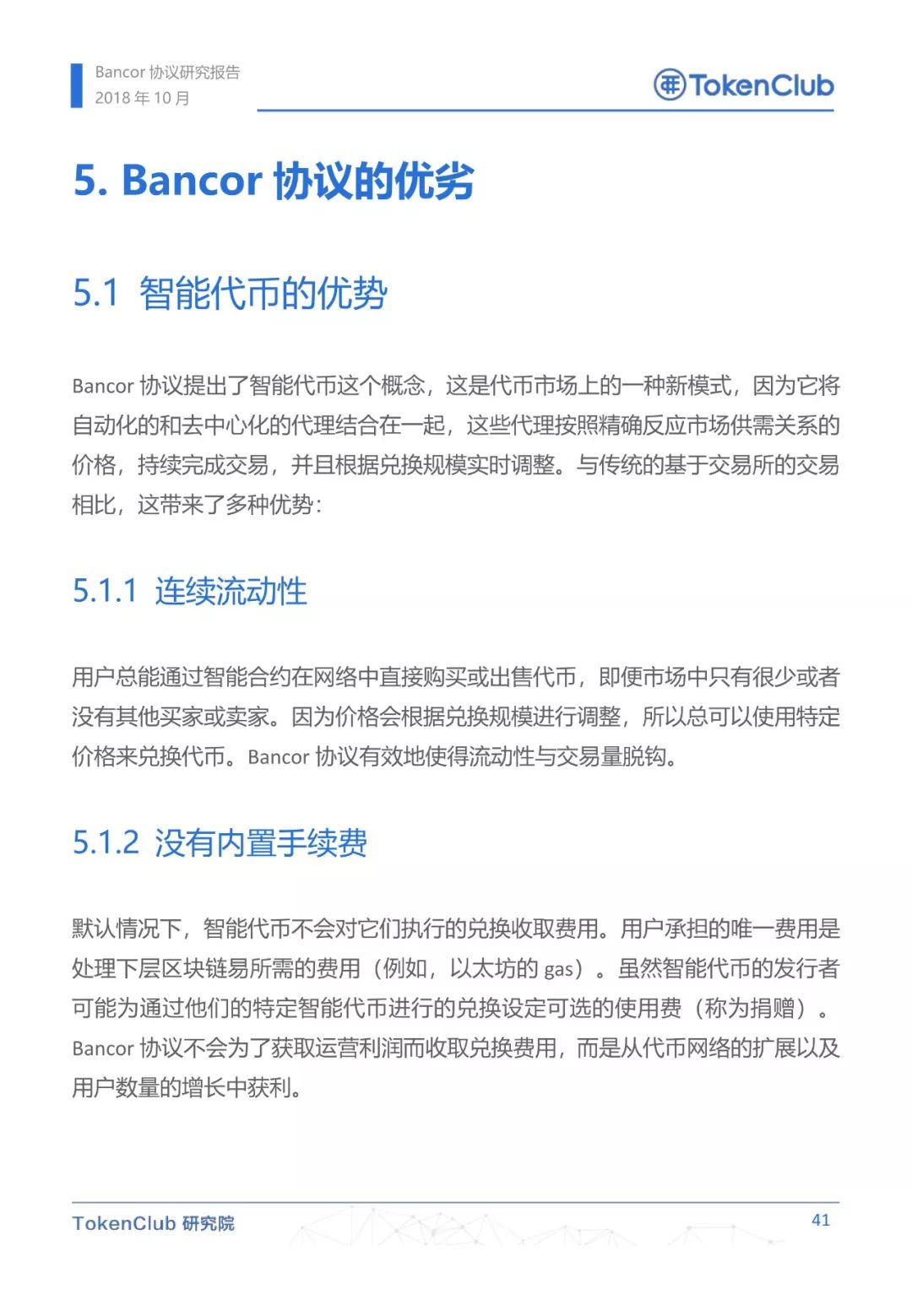 Bancor 协议研究报告
2018 年 10 月

TokenClub

5. Bancor 协议的优劣

5.1 智能代币的优势

Bancor 协议提出了智能代币这个概念，这是代币市场上的一种新模式，因为它将自动化的和去中心化的代理结合在一起，这些代理按照精确反应市场供需关系的价格，持续完成交易，并且根据兑换规模实时调整。与传统的基于交易所的交易相比，这带来了多种优势：

5.1.1 连续流动性

用户总能通过智能合约在网络中直接购买或出售代币，即便市场中只有很少或者没有其他买家或卖家。因为价格会根据兑换规模进行调整，所以总可以使用特定价格来兑换代币。Bancor 协议有效地使得流动性与交易量脱钩。

5.1.2 没有内置手续费

默认情况下，智能代币不会对它们执行的兑换收取费用。用户承担的唯一费用是处理下层区块链易所需的费用（例如，以太坊的 gas）。虽然智能代币的发行者可能为通过他们的特定智能代币进行的兑换设定可选的使用费（称为捐赠）。Bancor 协议不会为了获取运营利润而收取兑换费用，而是从代币网络的扩展以及用户数量的增长中获利。

TokenClub 研究院

41